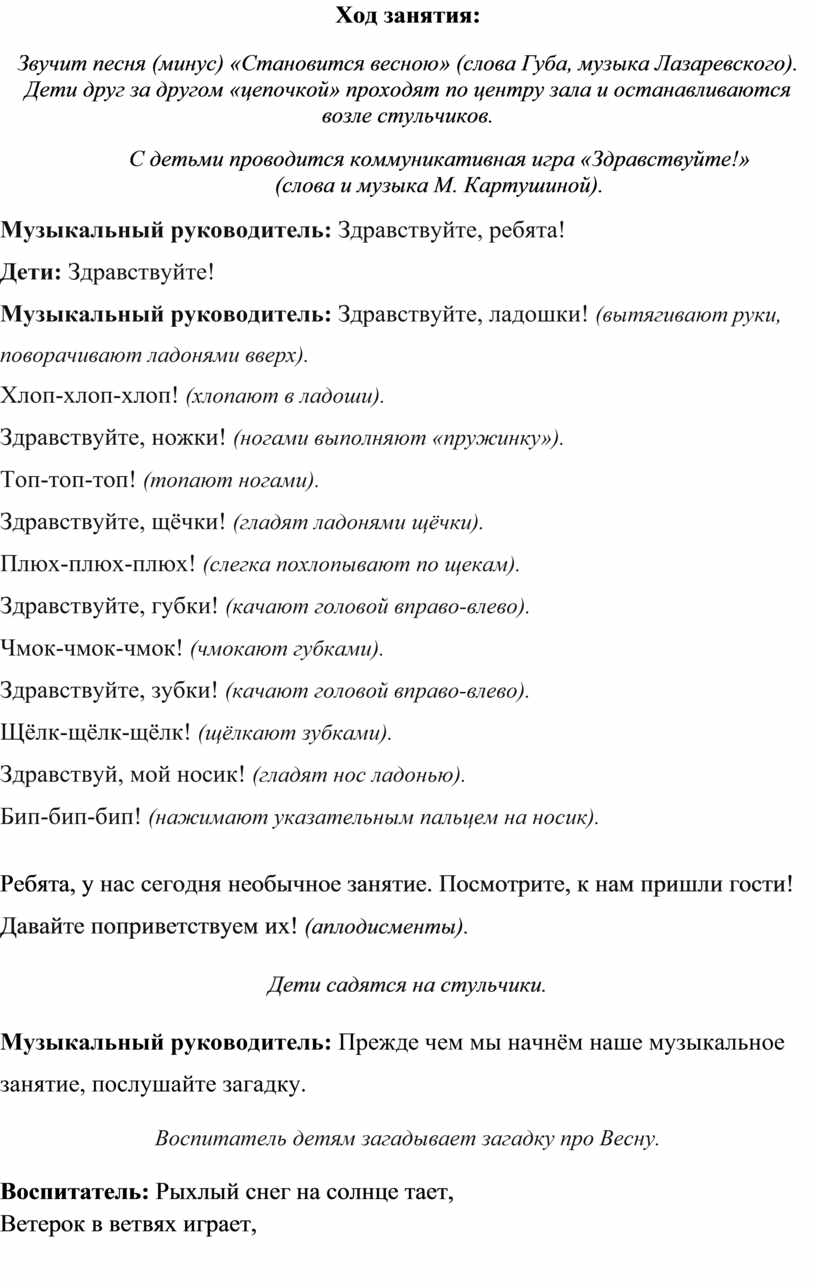 Ход занятия:

Звучит песня (минус) «Становится весною» (слова Губа, музыка Лазаревского). Дети друг за другом «цепочкой» проходят по центру зала и останавливаются возле стульчиков.

С детьми проводится коммуникативная игра «Здравствуйте!» (слова и музыка М. Картушиной).

Музыкальный руководитель: Здравствуйте, ребята!

Дети: Здравствуйте!

Музыкальный руководитель: Здравствуйте, ладошки! (вытягивают руки, поворачивают ладонями вверх).

Хлоп-хлоп-хлоп! (хлопают в ладоши).

Здравствуйте, ножки! (ногами выполняют «пружинку»).

Топ-топ-топ! (топают ногами).

Здравствуйте, щёчки! (гладят ладонями щёчки).

Плюх-плюх-плюх! (слегка похлопывают по щекам).

Здравствуйте, губки! (качают головой вправо-влево).

Чмок-чмок-чмок! (чмокают губками).

Здравствуйте, зубки! (качают головой вправо-влево).

Щёлк-щёлк-щёлк! (щёлкают зубками).

Здравствуй, мой носик! (гладят нос ладонью).

Бип-бип-бип! (нажимают указательным пальцем на носик).

Ребята, у нас сегодня необычное занятие. Посмотрите, к нам пришли гости! Давайте поприветствуем их! (аплодисменты).

Дети садятся на стульчики.

Музыкальный руководитель: Прежде чем мы начнём наше музыкальное занятие, послушайте загадку.

Воспитатель детям загадывает загадку про Весну.

Воспитатель: Рыхлый снег на солнце тает,
Ветерок в ветвях играет,